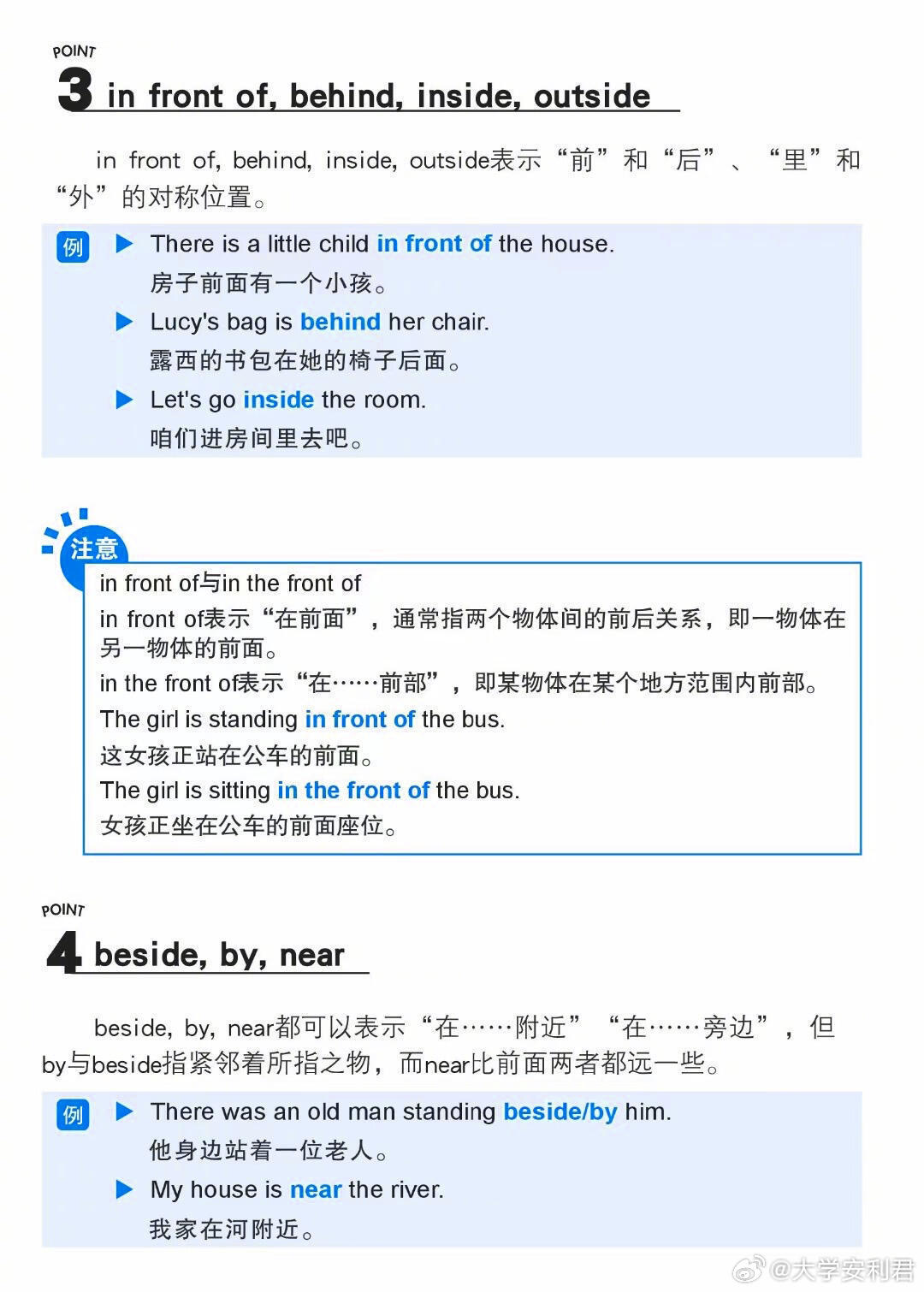 POINT
3 in front of, behind, inside, outside

in front of, behind, inside, outside表示“前”和“后”、“里”和“外”的对称位置。

例 ▶ There is a little child in front of the house.
房子前面有一个小孩。
▶ Lucy's bag is behind her chair.
露西的书包在她的椅子后面。
▶ Let's go inside the room.
咱们进房间里去吧。

注意
in front of与in the front of
in front of表示“在前面”，通常指两个物体间的前后关系，即一物体在另一物体的前面。
in the front of表示“在……前部”，即某物体在某个地方范围内前部。
The girl is standing in front of the bus.
这女孩正站在公车的前面。
The girl is sitting in the front of the bus.
女孩正坐在公车的前面座位。

POINT
4 beside, by, near

beside, by, near都可以表示“在……附近”“在……旁边”，但by与beside指紧邻着所指之物，而near比前面两者都远一些。

例 ▶ There was an old man standing beside/by him.
他身边站着一位老人。
▶ My house is near the river.
我家在河附近。

@大学安利君